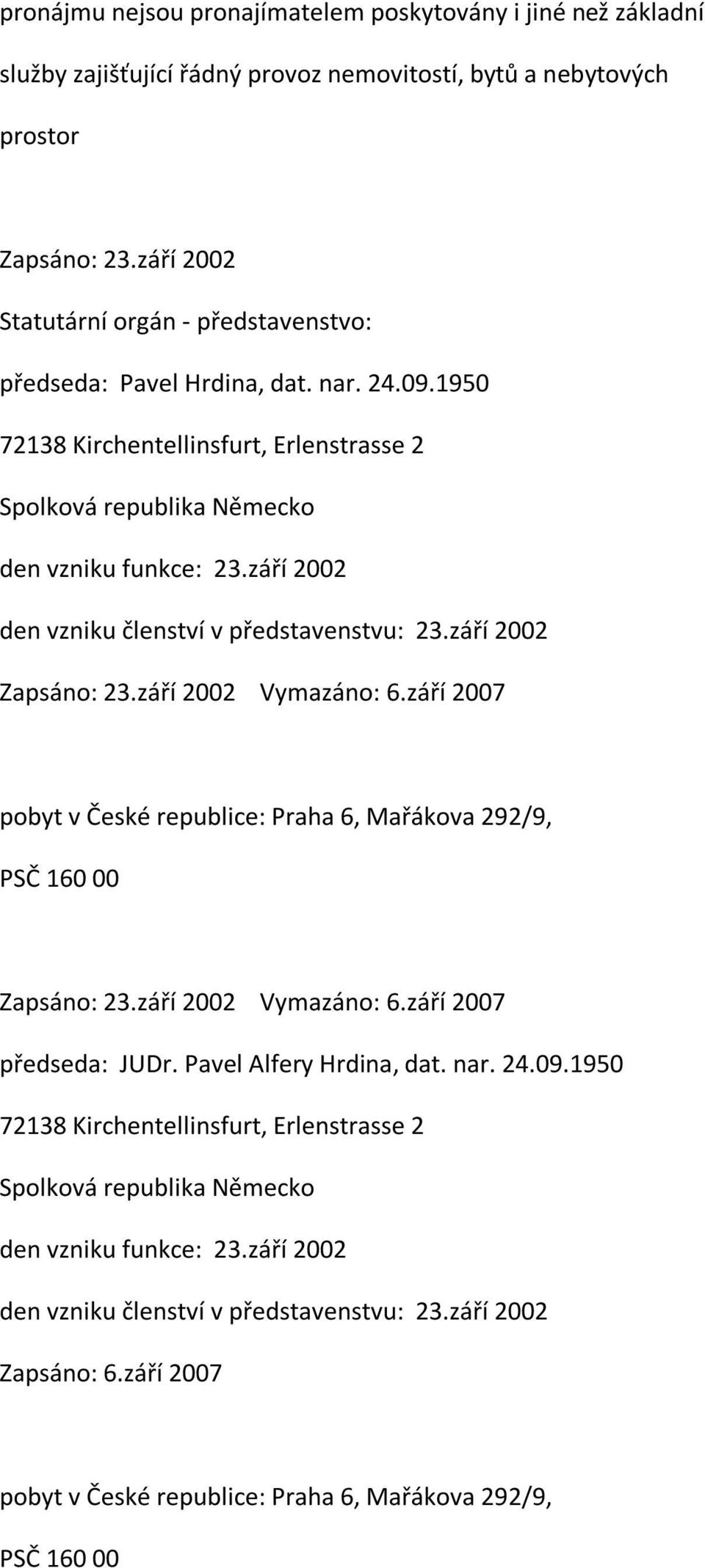 pronájmu nejsou pronajímatelem poskytovány i jiné než základní služby zajišťující řádný provoz nemovitostí, bytů a nebytových prostor

Zapsáno: 23.září 2002
Statutární orgán - představenstvo:
předseda: Pavel Hrdina, dat. nar. 24.09.1950
72138 Kirchentellinsfurt, Erlenstrasse 2
Spolková republika Německo
den vzniku funkce: 23.září 2002
den vzniku členství v představenstvu: 23.září 2002
Zapsáno: 23.září 2002 Vymazáno: 6.září 2007

pobyt v České republice: Praha 6, Mařákova 292/9, PSČ 160 00

Zapsáno: 23.září 2002 Vymazáno: 6.září 2007
předseda: JUDr. Pavel Alfery Hrdina, dat. nar. 24.09.1950
72138 Kirchentellinsfurt, Erlenstrasse 2
Spolková republika Německo
den vzniku funkce: 23.září 2002
den vzniku členství v představenstvu: 23.září 2002
Zapsáno: 6.září 2007

pobyt v České republice: Praha 6, Mařákova 292/9, PSČ 160 00